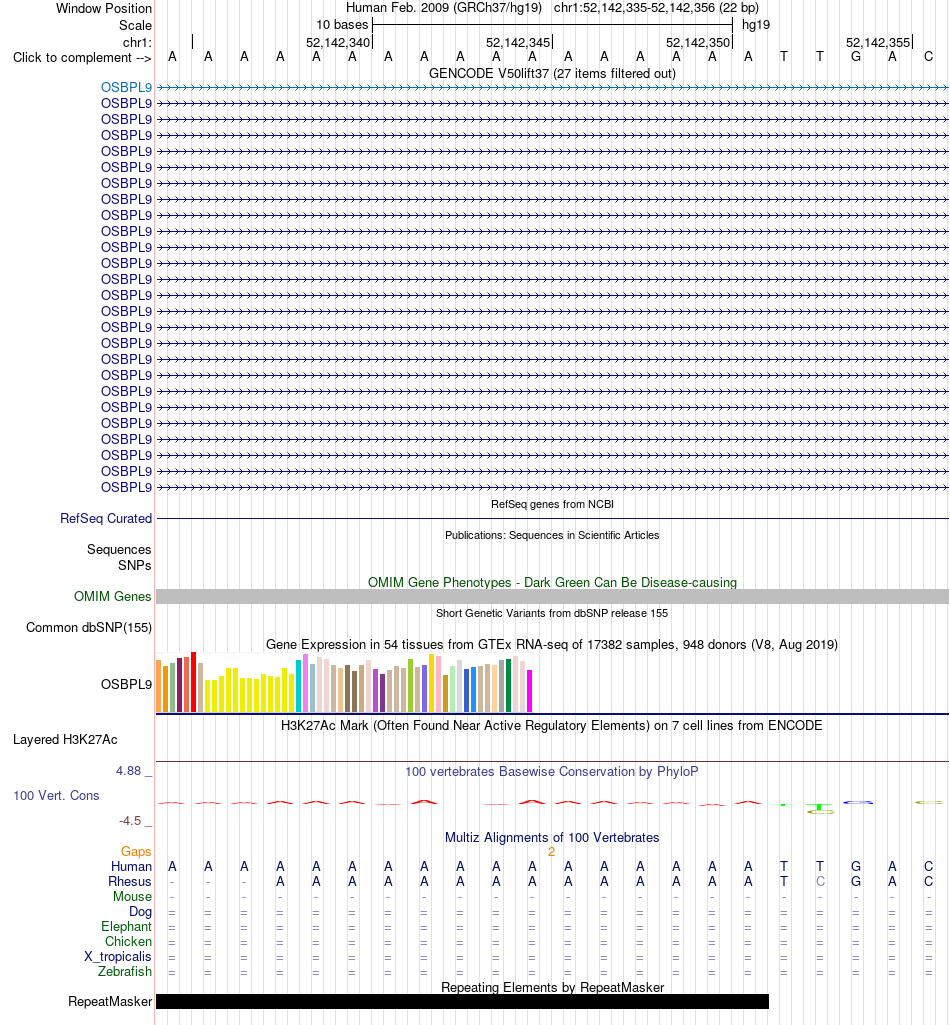 Window Position Human Feb. 2009 (GRCh37/hg19) chr1:52,142,335-52,142,356 (22 bp)
Scale 10 bases hg19
chr1: 52,142,340 52,142,345 52,142,350 52,142,355
Click to complement --> A A A A A A A A A A A A A A A A A T T G A C
GENCODE V50lift37 (27 items filtered out)
OSBPL9
OSBPL9
OSBPL9
OSBPL9
OSBPL9
OSBPL9
OSBPL9
OSBPL9
OSBPL9
OSBPL9
OSBPL9
OSBPL9
OSBPL9
OSBPL9
OSBPL9
OSBPL9
OSBPL9
OSBPL9
OSBPL9
OSBPL9
OSBPL9
OSBPL9
OSBPL9
OSBPL9
OSBPL9
OSBPL9
RefSeq genes from NCBI
RefSeq Curated
Publications: Sequences in Scientific Articles
Sequences
SNPs
OMIM Gene Phenotypes - Dark Green Can Be Disease-causing
OMIM Genes
Short Genetic Variants from dbSNP release 155
Common dbSNP(155)
Gene Expression in 54 tissues from GTEx RNA-seq of 17382 samples, 948 donors (V8, Aug 2019)
OSBPL9
H3K27Ac Mark (Often Found Near Active Regulatory Elements) on 7 cell lines from ENCODE
Layered H3K27Ac
4.88 _ 100 vertebrates Basewise Conservation by PhyloP
100 Vert. Cons
-4.5 _
Multiz Alignments of 100 Vertebrates
Gaps 2
Human A A A A A A A A A A A A A A A A A T T G A C
Rhesus - - - A A A A A A A A A A A A A A T C G A C
Mouse - - - - - - - - - - - - - - - - - - - - - -
Dog = = = = = = = = = = = = = = = = = = = = = =
Elephant = = = = = = = = = = = = = = = = = = = = = =
Chicken = = = = = = = = = = = = = = = = = = = = = =
X_tropicalis = = = = = = = = = = = = = = = = = = = = = =
Zebrafish = = = = = = = = = = = = = = = = = = = = = =
Repeating Elements by RepeatMasker
RepeatMasker